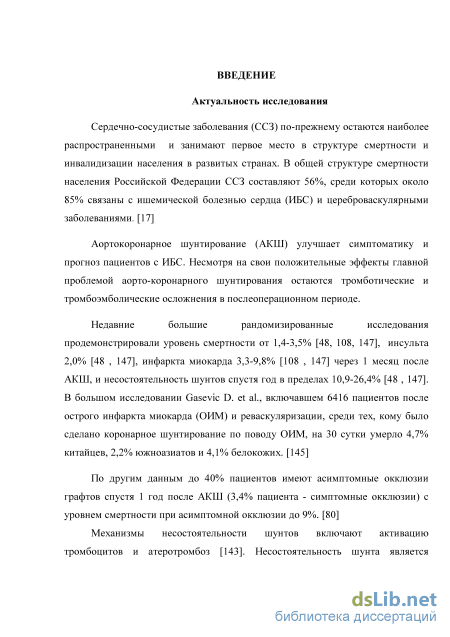 ВВЕДЕНИЕ

Актуальность исследования

Сердечно-сосудистые заболевания (ССЗ) по-прежнему остаются наиболее распространенными и занимают первое место в структуре смертности и инвалидизации населения в развитых странах. В общей структуре смертности населения Российской Федерации ССЗ составляют 56%, среди которых около 85% связаны с ишемической болезнью сердца (ИБС) и цереброваскулярными заболеваниями. [17]

Аортокоронарное шунтирование (АКШ) улучшает симптоматику и прогноз пациентов с ИБС. Несмотря на свои положительные эффекты главной проблемой аорто-коронарного шунтирования остаются тромботические и тромбоэмболические осложнения в послеоперационном периоде.

Недавние большие рандомизированные исследования продемонстрировали уровень смертности от 1,4-3,5% [48, 108, 147], инсульта 2,0% [48 , 147], инфаркта миокарда 3,3-9,8% [108 , 147] через 1 месяц после АКШ, и несостоятельность шунтов спустя год в пределах 10,9-26,4% [48 , 147]. В большом исследовании Gasevic D. et al., включавшем 6416 пациентов после острого инфаркта миокарда (ОИМ) и реваскуляризации, среди тех, кому было сделано коронарное шунтирование по поводу ОИМ, на 30 сутки умерло 4,7% китайцев, 2,2% южноазиатов и 4,1% белокожих. [145]

По другим данным до 40% пациентов имеют асимптомные окклюзии графтов спустя 1 год после АКШ (3,4% пациента - симптомные окклюзии) с уровнем смертности при асимптомной окклюзии до 9%. [80]

Механизмы несостоятельности шунтов включают активацию тромбоцитов и атеротромбоз [143]. Несостоятельность шунта является

dsLib.net
библиотека диссертаций